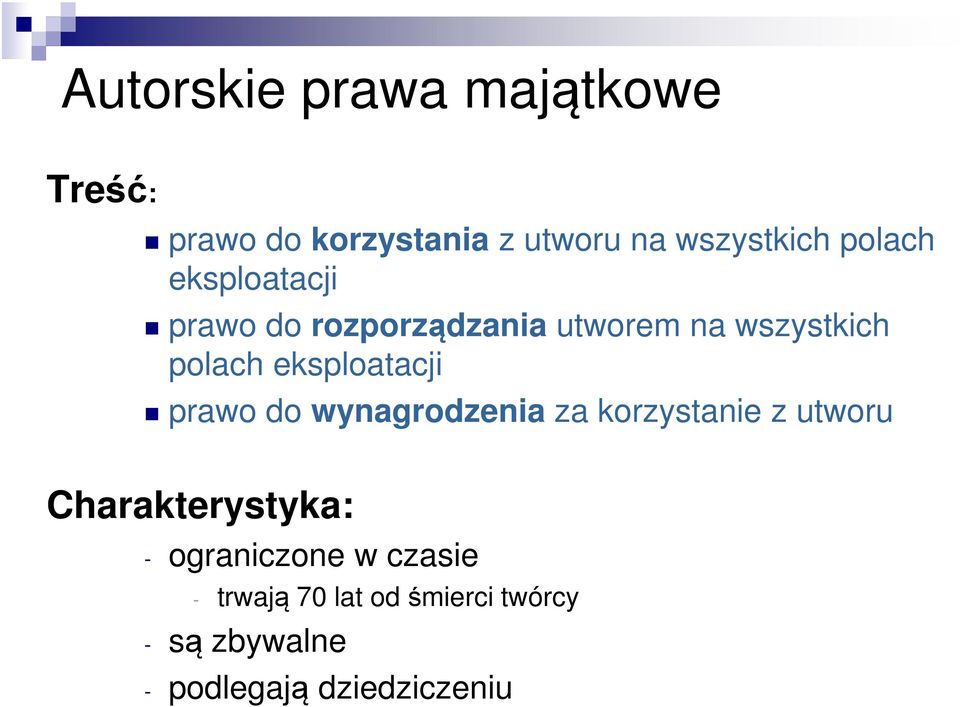 Autorskie prawa majątkowe

Treść:

- prawo do korzystania z utworu na wszystkich polach eksploatacji
- prawo do rozporządzania utworem na wszystkich polach eksploatacji
- prawo do wynagrodzenia za korzystanie z utworu

Charakterystyka:

- ograniczone w czasie
  - trwają 70 lat od śmierci twórcy
- są zbywalne
- podlegają dziedziczeniu